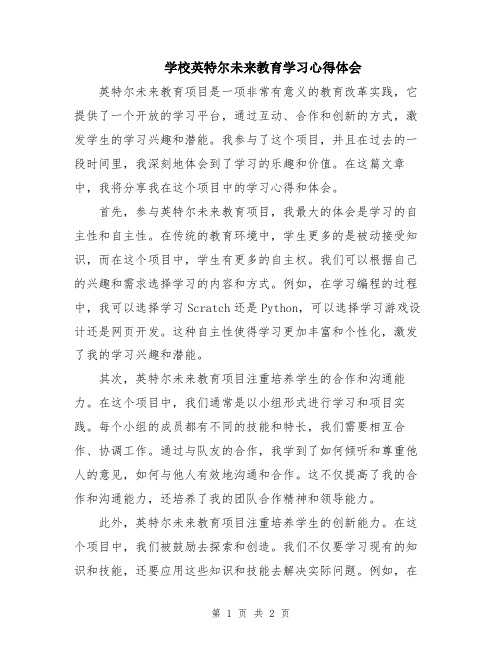 学校英特尔未来教育学习心得体会

英特尔未来教育项目是一项非常有意义的教育改革实践，它提供了一个开放的学习平台，通过互动、合作和创新的方式，激发学生的学习兴趣和潜能。我参与了这个项目，并且在过去的一段时间里，我深刻地体会到了学习的乐趣和价值。在这篇文章中，我将分享我在这个项目中的学习心得和体会。

首先，参与英特尔未来教育项目，我最大的体会是学习的自主性和自主性。在传统的教育环境中，学生更多的是被动接受知识，而在这个项目中，学生有更多的自主权。我们可以根据自己的兴趣和需求选择学习的内容和方式。例如，在学习编程的过程中，我可以选择学习Scratch还是Python，可以选择学习游戏设计还是网页开发。这种自主性使得学习更加丰富和个性化，激发了我的学习兴趣和潜能。

其次，英特尔未来教育项目注重培养学生的合作和沟通能力。在这个项目中，我们通常是以小组形式进行学习和项目实践。每个小组的成员都有不同的技能和特长，我们需要相互合作、协调工作。通过与队友的合作，我学到了如何倾听和尊重他人的意见，如何与他人有效地沟通和合作。这不仅提高了我的合作和沟通能力，还培养了我的团队合作精神和领导能力。

此外，英特尔未来教育项目注重培养学生的创新能力。在这个项目中，我们被鼓励去探索和创造。我们不仅要学习现有的知识和技能，还要应用这些知识和技能去解决实际问题。例如，在

第 1 页 共 2 页